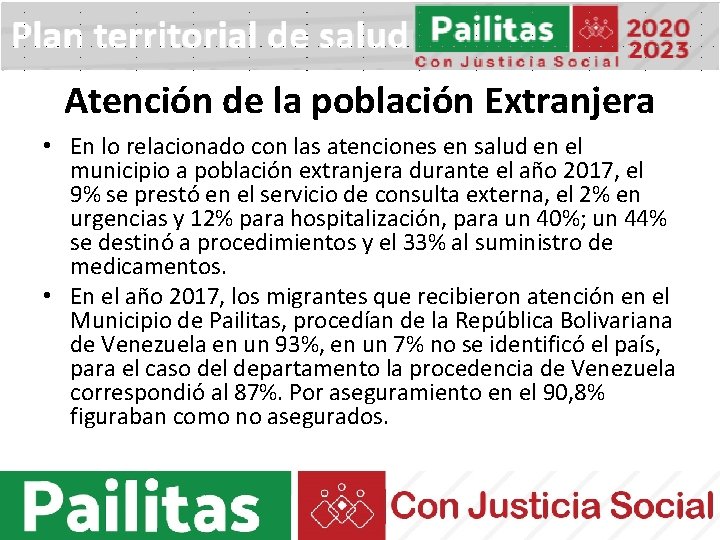 Plan territorial de salud

Pailitas
Con Justicia Social

2020
2023

Atención de la población Extranjera

• En lo relacionado con las atenciones en salud en el municipio a población extranjera durante el año 2017, el 9% se prestó en el servicio de consulta externa, el 2% en urgencias y 12% para hospitalización, para un 40%; un 44% se destinó a procedimientos y el 33% al suministro de medicamentos.
• En el año 2017, los migrantes que recibieron atención en el Municipio de Pailitas, procedían de la República Bolivariana de Venezuela en un 93%, en un 7% no se identificó el país, para el caso del departamento la procedencia de Venezuela correspondió al 87%. Por aseguramiento en el 90,8% figuraban como no asegurados.

Pailitas

Con Justicia Social